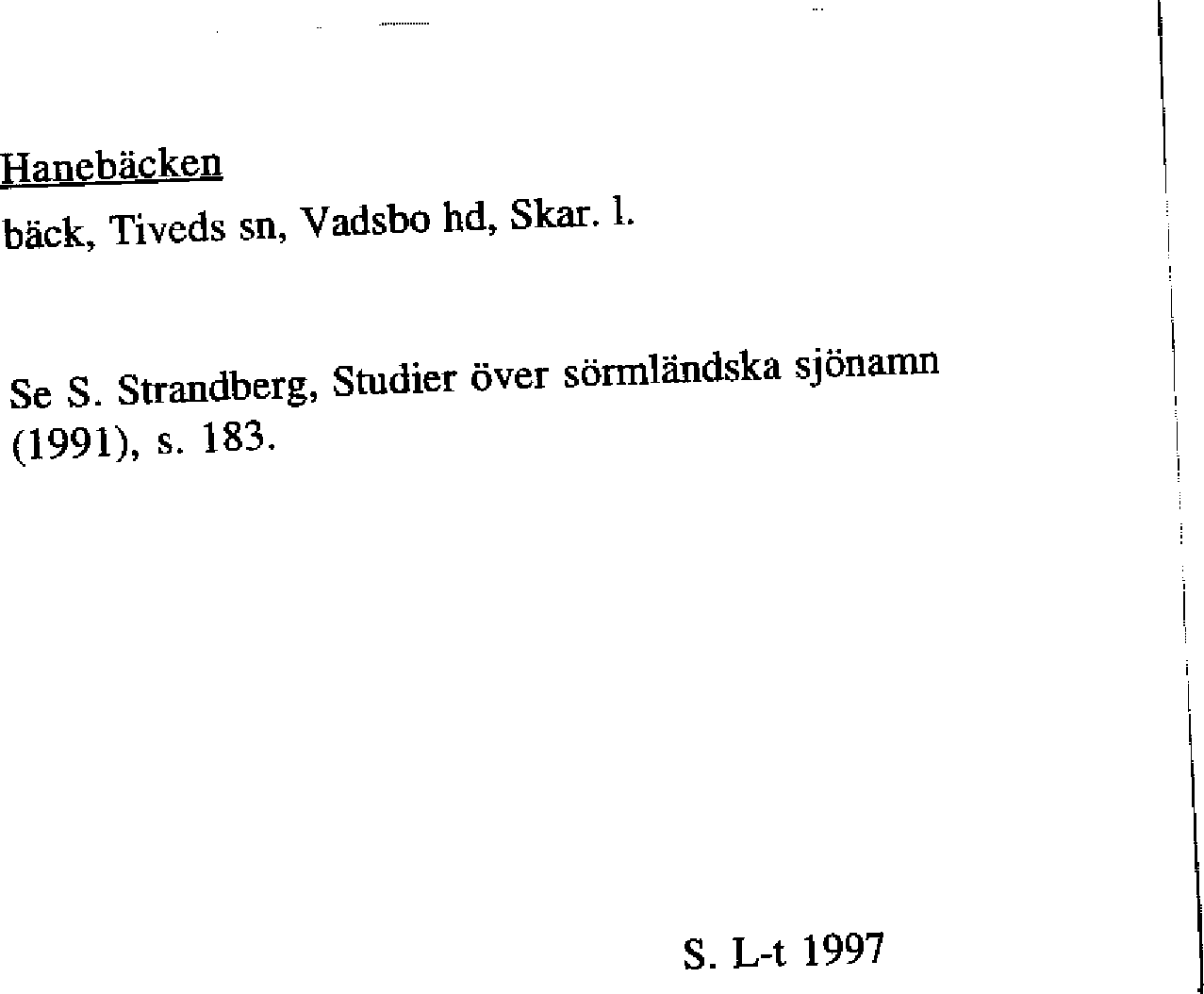 Hanebäcken

bäck, Tiveds sn, Vadsbo hd, Skar. l.

Se S. Strandberg, Studier över sörmländska sjönamn (1991), s. 183.

S. L-t 1997